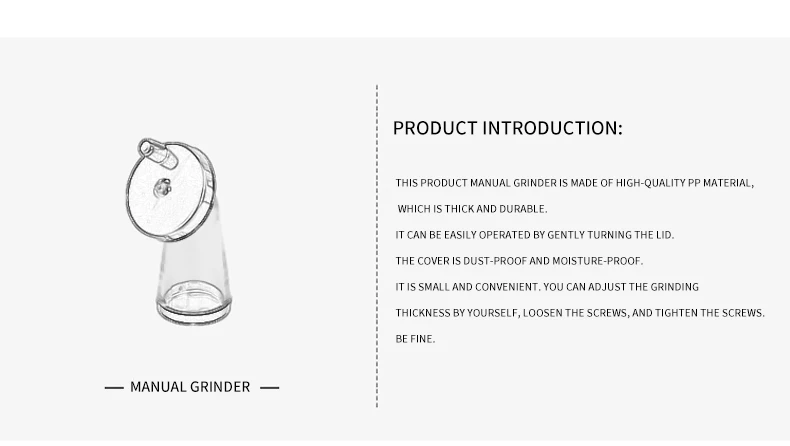 — MANUAL GRINDER —

PRODUCT INTRODUCTION:

THIS PRODUCT MANUAL GRINDER IS MADE OF HIGH-QUALITY PP MATERIAL, WHICH IS THICK AND DURABLE.

IT CAN BE EASILY OPERATED BY GENTLY TURNING THE LID.

THE COVER IS DUST-PROOF AND MOISTURE-PROOF.

IT IS SMALL AND CONVENIENT. YOU CAN ADJUST THE GRINDING THICKNESS BY YOURSELF, LOOSEN THE SCREWS, AND TIGHTEN THE SCREWS. BE FINE.